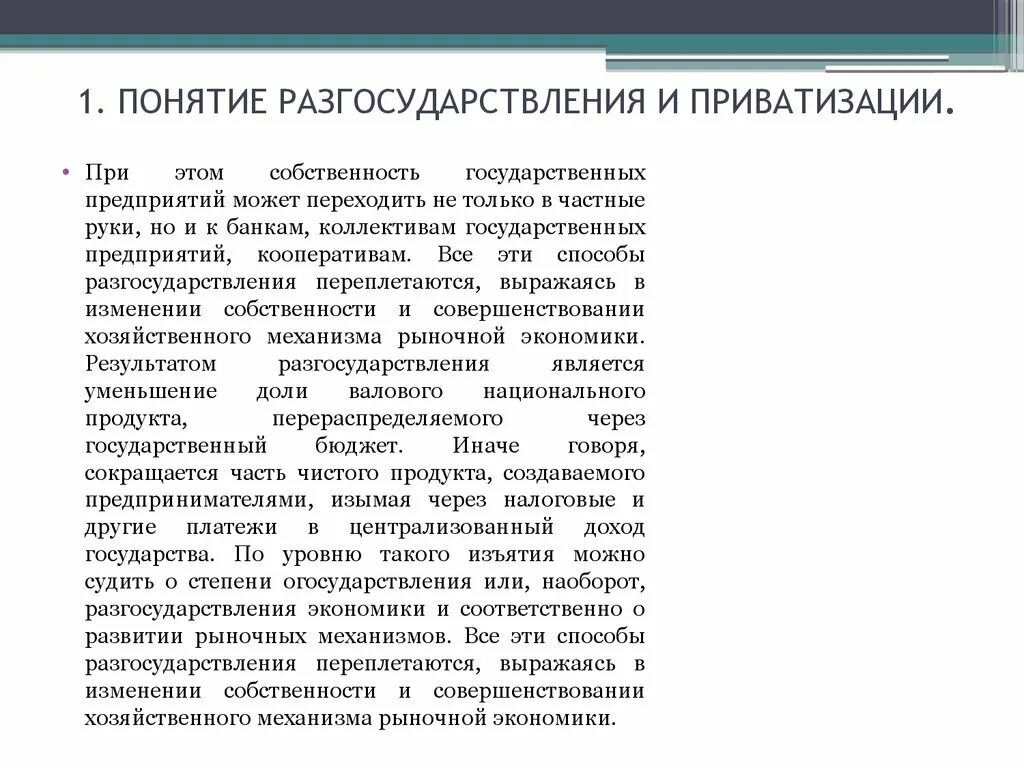 1. ПОНЯТИЕ РАЗГОСУДАРСТВЛЕНИЯ И ПРИВАТИЗАЦИИ.

• При этом собственность государственных предприятий может переходить не только в частные руки, но и к банкам, коллективам государственных предприятий, кооперативам. Все эти способы разгосударствления переплетаются, выражаясь в изменении собственности и совершенствовании хозяйственного механизма рыночной экономики. Результатом разгосударствления является уменьшение доли валового национального продукта, перераспределяемого через государственный бюджет. Иначе говоря, сокращается часть чистого продукта, создаваемого предпринимателями, изымая через налоговые и другие платежи в централизованный доход государства. По уровню такого изъятия можно судить о степени огосударствления или, наоборот, разгосударствления экономики и соответственно о развитии рыночных механизмов. Все эти способы разгосударствления переплетаются, выражаясь в изменении собственности и совершенствовании хозяйственного механизма рыночной экономики.